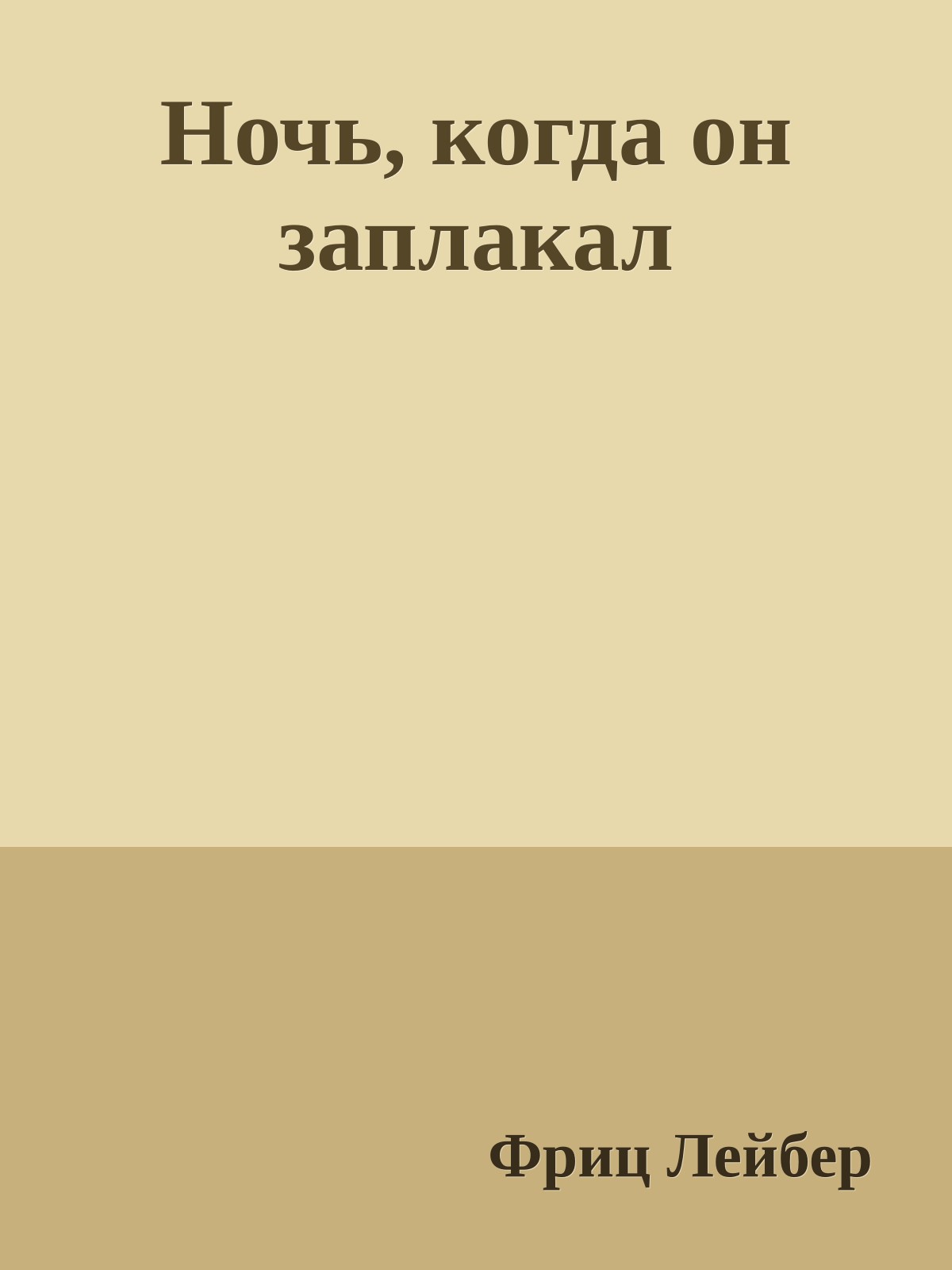 Ночь, когда он заплакал

Фриц Лейбер